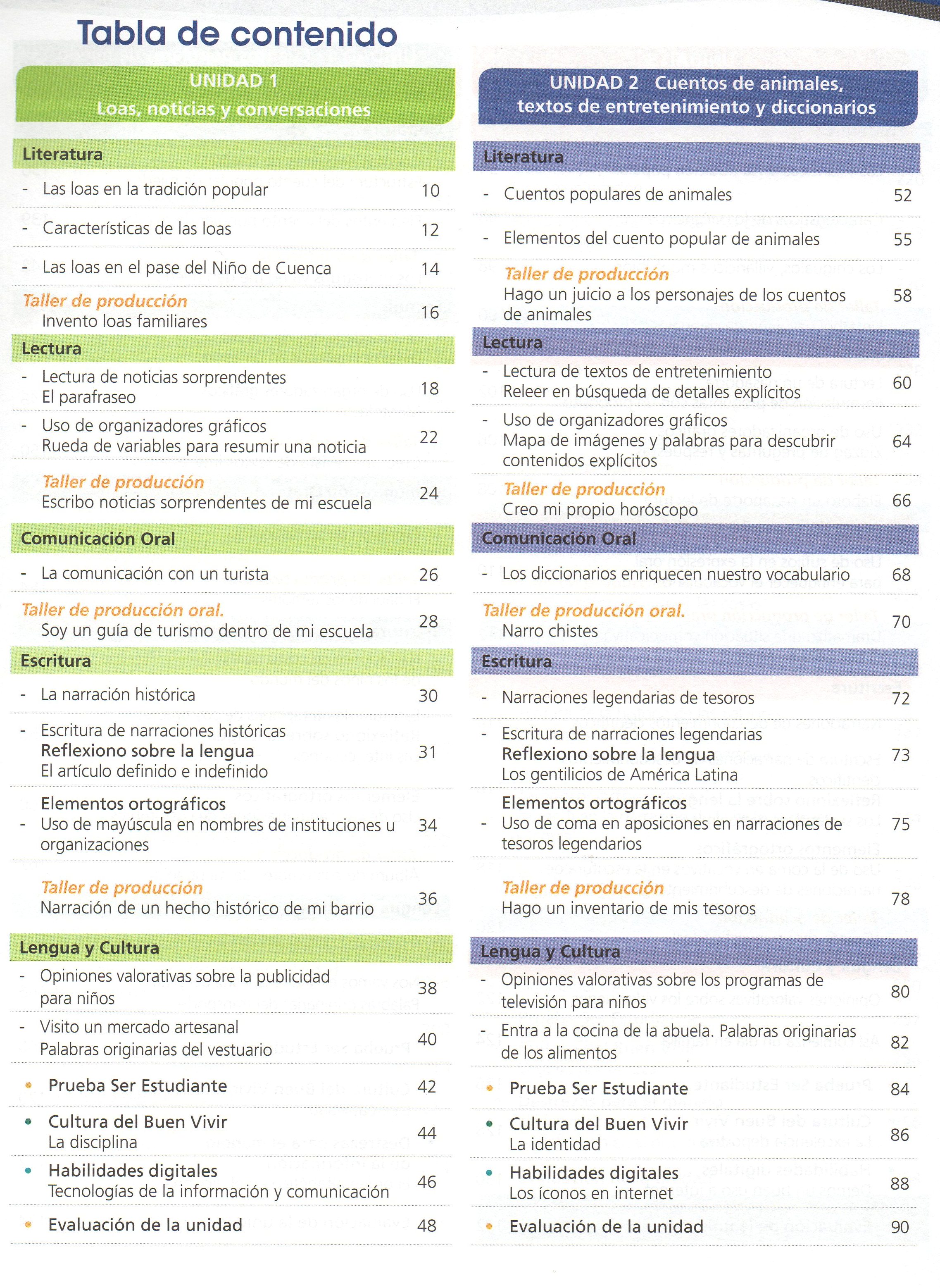 Tabla de contenido

UNIDAD 1
Loas, noticias y conversaciones

Literatura

- Las loas en la tradición popular 10
- Características de las loas 12
- Las loas en el pase del Niño de Cuenca 14

Taller de producción
Invento loas familiares 16

Lectura

- Lectura de noticias sorprendentes
El parafraseo 18
- Uso de organizadores gráficos
Rueda de variables para resumir una noticia 22

Taller de producción
Escribo noticias sorprendentes de mi escuela 24

Comunicación Oral

- La comunicación con un turista 26

Taller de producción oral.
Soy un guía de turismo dentro de mi escuela 28

Escritura

- La narración histórica 30
- Escritura de narraciones históricas
Reflexiono sobre la lengua
El artículo definido e indefinido 31

Elementos ortográficos
- Uso de mayúscula en nombres de instituciones u organizaciones 34

Taller de producción
Narración de un hecho histórico de mi barrio 36

Lengua y Cultura

- Opiniones valorativas sobre la publicidad para niños 38
- Visito un mercado artesanal
Palabras originarias del vestuario 40

• Prueba Ser Estudiante 42
• Cultura del Buen Vivir
La disciplina 44
• Habilidades digitales
Tecnologías de la información y comunicación 46
• Evaluación de la unidad 48

UNIDAD 2 Cuentos de animales, textos de entretenimiento y diccionarios

Literatura

- Cuentos populares de animales 52
- Elementos del cuento popular de animales 55

Taller de producción
Hago un juicio a los personajes de los cuentos de animales 58

Lectura

- Lectura de textos de entretenimiento
Releer en búsqueda de detalles explícitos 60
- Uso de organizadores gráficos
Mapa de imágenes y palabras para descubrir contenidos explícitos 64

Taller de producción
Creo mi propio horóscopo 66

Comunicación Oral

- Los diccionarios enriquecen nuestro vocabulario 68

Taller de producción oral.
Narro chistes 70

Escritura

- Narraciones legendarias de tesoros 72
- Escritura de narraciones legendarias
Reflexiono sobre la lengua
Los gentilicios de América Latina 73

Elementos ortográficos
- Uso de coma en aposiciones en narraciones de tesoros legendarios 75

Taller de producción
Hago un inventario de mis tesoros 78

Lengua y Cultura

- Opiniones valorativas sobre los programas de televisión para niños 80
- Entra a la cocina de la abuela. Palabras originarias de los alimentos 82

• Prueba Ser Estudiante 84
• Cultura del Buen Vivir
La identidad 86
• Habilidades digitales
Los íconos en internet 88
• Evaluación de la unidad 90